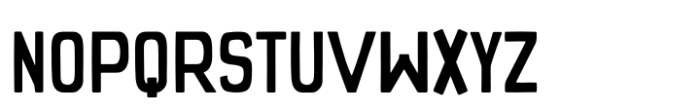 NOPQRSTUVWXYZ